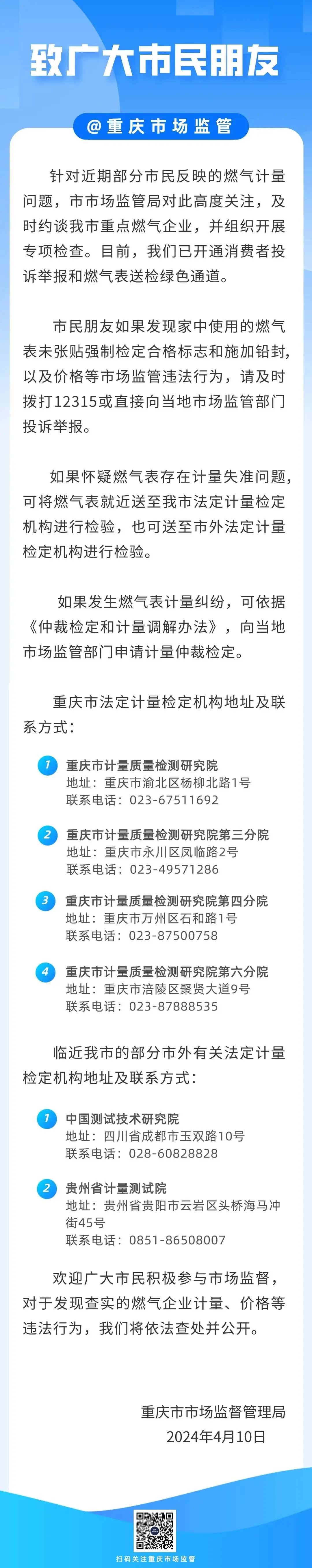 致广大市民朋友

@重庆市场监管

针对近期部分市民反映的燃气计量问题，市市场监管局对此高度关注，及时约谈我市重点燃气企业，并组织开展专项检查。目前，我们已开通消费者投诉举报和燃气表送检绿色通道。

市民朋友如果发现家中使用的燃气表未张贴强制检定合格标志和施加铅封，以及价格等市场监管违法行为，请及时拨打12315或直接向当地市场监管部门投诉举报。

如果怀疑燃气表存在计量失准问题，可将燃气表就近送至我市法定计量检定机构进行检验，也可送至市外法定计量检定机构进行检验。

如果发生燃气表计量纠纷，可依据《仲裁检定和计量调解办法》，向当地市场监管部门申请计量仲裁检定。

重庆市法定计量检定机构地址及联系方式：

1
重庆市计量质量检测研究院
地址：重庆市渝北区杨柳北路1号
联系电话：023-67511692

2
重庆市计量质量检测研究院第三分院
地址：重庆市永川区凤临路2号
联系电话：023-49571286

3
重庆市计量质量检测研究院第四分院
地址：重庆市万州区石和路1号
联系电话：023-87500758

4
重庆市计量质量检测研究院第六分院
地址：重庆市涪陵区聚贤大道9号
联系电话：023-87888535

临近我市的部分市外有关法定计量检定机构地址及联系方式：

1
中国测试技术研究院
地址：四川省成都市玉双路10号
联系电话：028-60828828

2
贵州省计量测试院
地址：贵州省贵阳市云岩区头桥海马冲街45号
联系电话：0851-86508007

欢迎广大市民积极参与市场监督，对于发现查实的燃气企业计量、价格等违法行为，我们将依法查处并公开。

重庆市市场监督管理局
2024年4月10日

扫码关注重庆市场监管